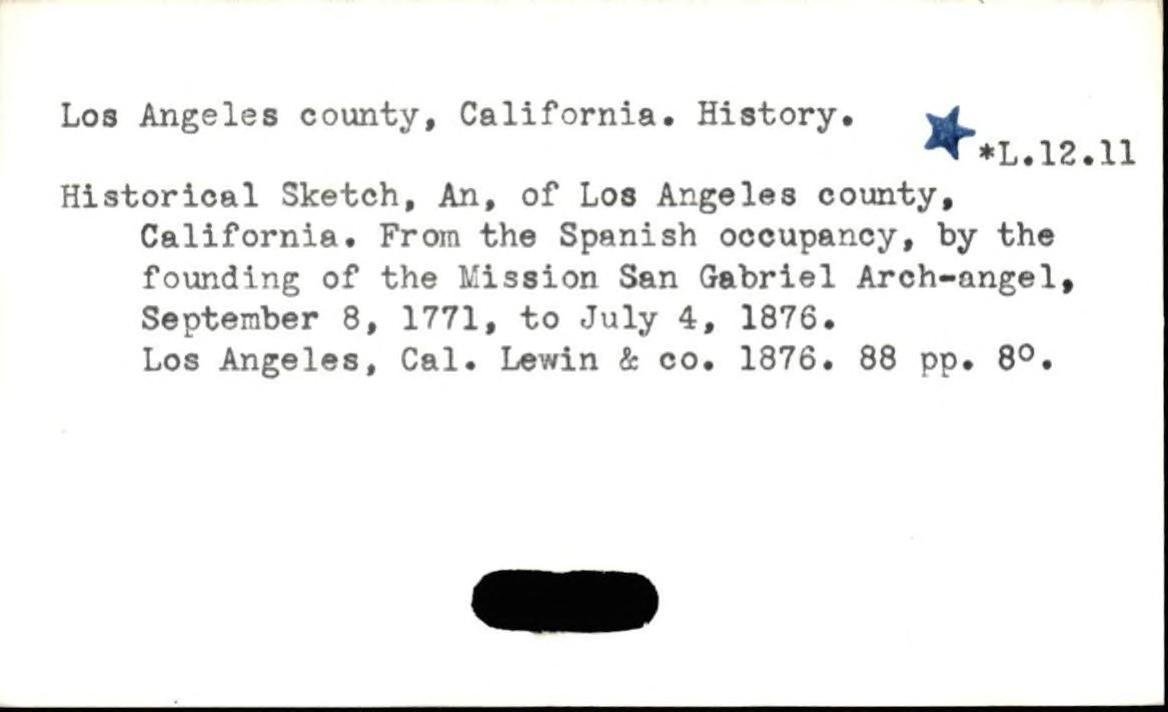 Los Angeles county, California. History.

*L.12.11

Historical Sketch, An, of Los Angeles county, California. From the Spanish occupancy, by the founding of the Mission San Gabriel Arch-angel, September 8, 1771, to July 4, 1876. Los Angeles, Cal. Lewin & co. 1876. 88 pp. 8°.